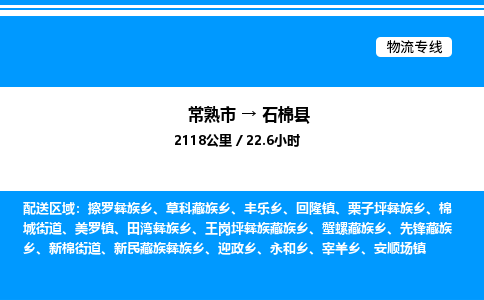 物流专线

常熟市 → 石棉县

2118公里 / 22.6小时

配送区域：擦罗彝族乡、草科藏族乡、丰乐乡、回隆镇、栗子坪彝族乡、棉城街道、美罗镇、田湾彝族乡、王岗坪彝族藏族乡、蟹螺藏族乡、先锋藏族乡、新棉街道、新民藏族彝族乡、迎政乡、永和乡、宰羊乡、安顺场镇